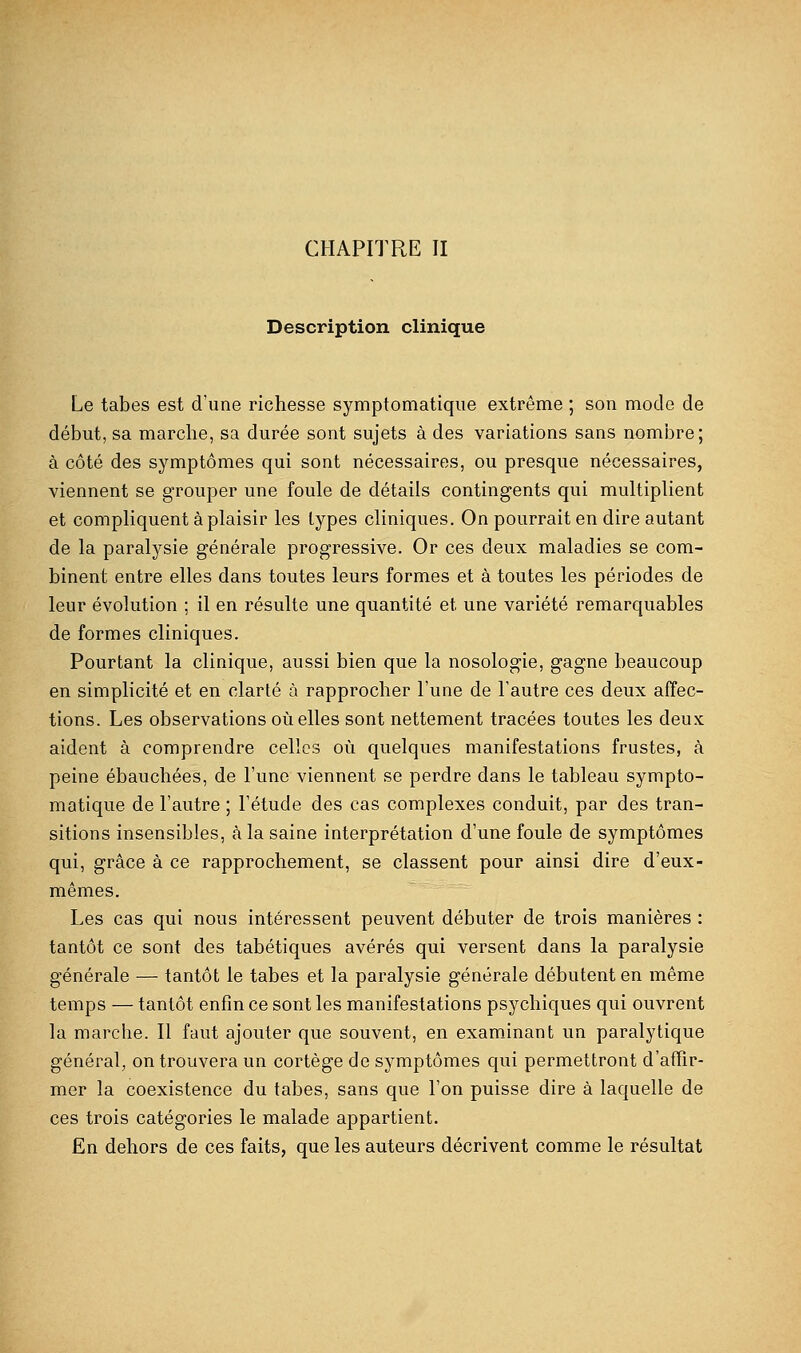 CHAPITRE II

Description clinique

Le tabes est d'une richesse symptomatique extrême ; son mode de début, sa marche, sa durée sont sujets à des variations sans nombre; à côté des symptômes qui sont nécessaires, ou presque nécessaires, viennent se grouper une foule de détails contingents qui multiplient et compliquent à plaisir les types cliniques. On pourrait en dire autant de la paralysie générale progressive. Or ces deux maladies se combinent entre elles dans toutes leurs formes et à toutes les périodes de leur évolution ; il en résulte une quantité et une variété remarquables de formes cliniques.

Pourtant la clinique, aussi bien que la nosologie, gagne beaucoup en simplicité et en clarté à rapprocher l'une de l'autre ces deux affections. Les observations où elles sont nettement tracées toutes les deux aident à comprendre celles où quelques manifestations frustes, à peine ébauchées, de l'une viennent se perdre dans le tableau symptomatique de l'autre ; l'étude des cas complexes conduit, par des transitions insensibles, à la saine interprétation d'une foule de symptômes qui, grâce à ce rapprochement, se classent pour ainsi dire d'eux-mêmes.

Les cas qui nous intéressent peuvent débuter de trois manières : tantôt ce sont des tabétiques avérés qui versent dans la paralysie générale — tantôt le tabes et la paralysie générale débutent en même temps — tantôt enfin ce sont les manifestations psychiques qui ouvrent la marche. Il faut ajouter que souvent, en examinant un paralytique général, on trouvera un cortège de symptômes qui permettront d'affirmer la coexistence du tabes, sans que l'on puisse dire à laquelle de ces trois catégories le malade appartient.

En dehors de ces faits, que les auteurs décrivent comme le résultat